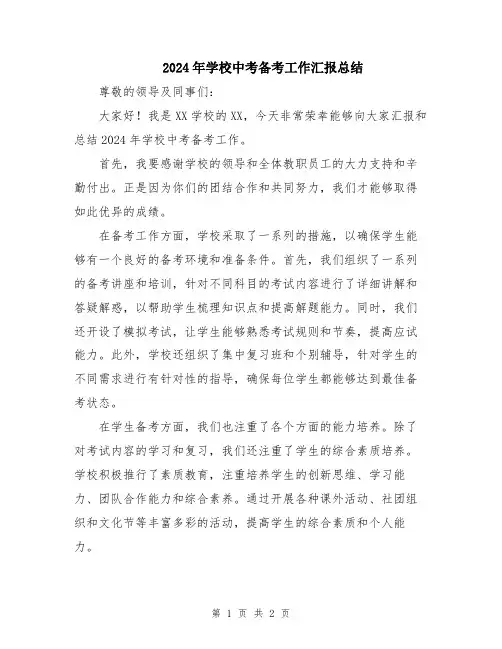 2024年学校中考备考工作汇报总结

尊敬的领导及同事们：

大家好！我是XX学校的XX，今天非常荣幸能够向大家汇报和总结2024年学校中考备考工作。

首先，我要感谢学校的领导和全体教职员工的大力支持和辛勤付出。正是因为你们的团结合作和共同努力，我们才能够取得如此优异的成绩。

在备考工作方面，学校采取了一系列的措施，以确保学生能够有一个良好的备考环境和准备条件。首先，我们组织了一系列的备考讲座和培训，针对不同科目的考试内容进行了详细讲解和答疑解惑，以帮助学生梳理知识点和提高解题能力。同时，我们还开设了模拟考试，让学生能够熟悉考试规则和节奏，提高应试能力。此外，学校还组织了集中复习班和个别辅导，针对学生的不同需求进行有针对性的指导，确保每位学生都能够达到最佳备考状态。

在学生备考方面，我们也注重了各个方面的能力培养。除了对考试内容的学习和复习，我们还注重了学生的综合素质培养。学校积极推行了素质教育，注重培养学生的创新思维、学习能力、团队合作能力和综合素养。通过开展各种课外活动、社团组织和文化节等丰富多彩的活动，提高学生的综合素质和个人能力。

第 1 页 共 2 页